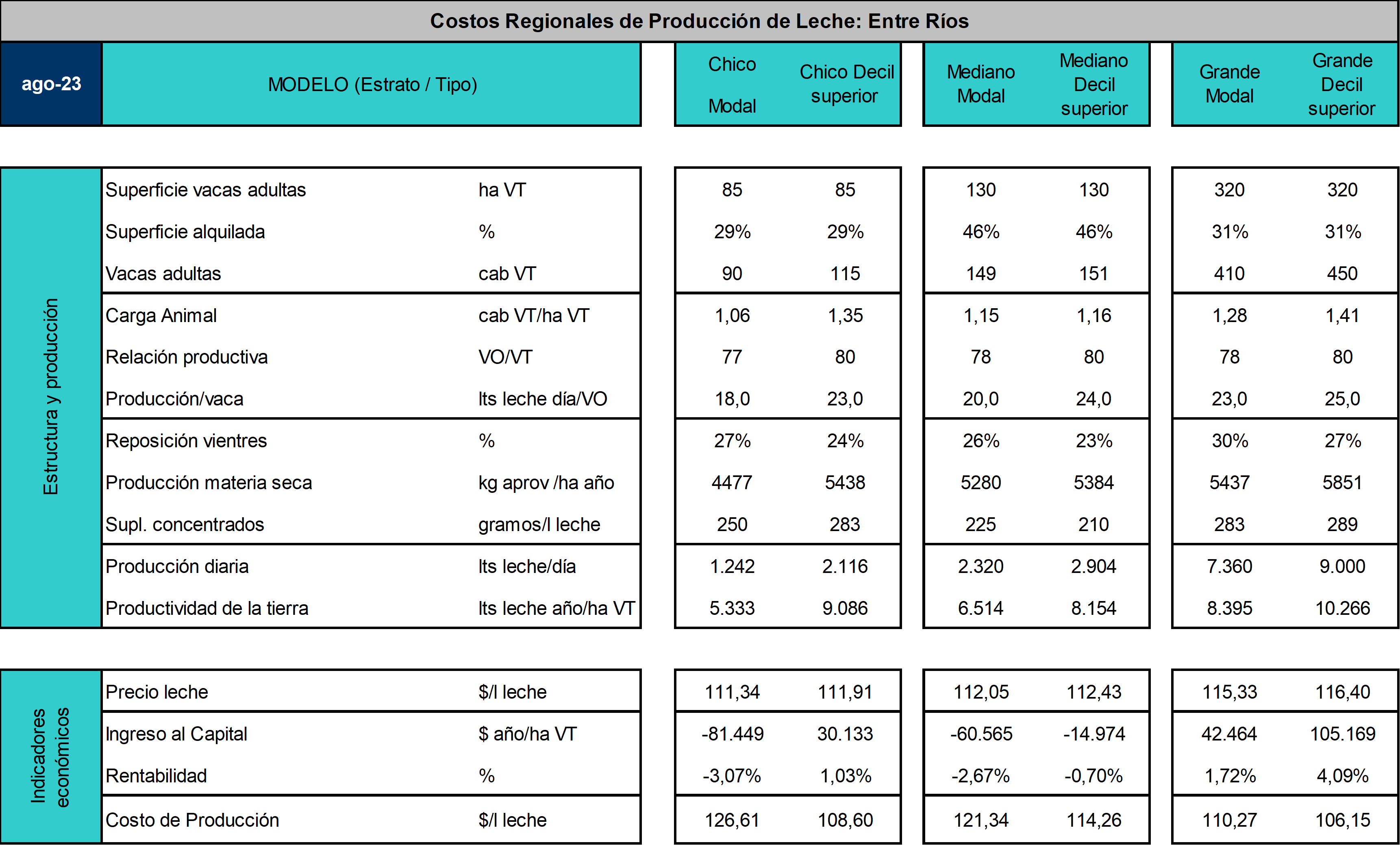 Costos Regionales de Producción de Leche: Entre Ríos

| ago-23 | MODELO (Estrato / Tipo) | | Chico Modal | Chico Decil superior | Mediano Modal | Mediano Decil superior | Grande Modal | Grande Decil superior |
|---|---|---|---|---|---|---|---|---|
| Estructura y producción | Superficie vacas adultas | ha VT | 85 | 85 | 130 | 130 | 320 | 320 |
| | Superficie alquilada | % | 29% | 29% | 46% | 46% | 31% | 31% |
| | Vacas adultas | cab VT | 90 | 115 | 149 | 151 | 410 | 450 |
| | Carga Animal | cab VT/ha VT | 1,06 | 1,35 | 1,15 | 1,16 | 1,28 | 1,41 |
| | Relación productiva | VO/VT | 77 | 80 | 78 | 80 | 78 | 80 |
| | Producción/vaca | lts leche día/VO | 18,0 | 23,0 | 20,0 | 24,0 | 23,0 | 25,0 |
| | Reposición vientres | % | 27% | 24% | 26% | 23% | 30% | 27% |
| | Producción materia seca | kg aprov /ha año | 4477 | 5438 | 5280 | 5384 | 5437 | 5851 |
| | Supl. concentrados | gramos/l leche | 250 | 283 | 225 | 210 | 283 | 289 |
| | Producción diaria | lts leche/día | 1.242 | 2.116 | 2.320 | 2.904 | 7.360 | 9.000 |
| | Productividad de la tierra | lts leche año/ha VT | 5.333 | 9.086 | 6.514 | 8.154 | 8.395 | 10.266 |
| Indicadores económicos | Precio leche | $/l leche | 111,34 | 111,91 | 112,05 | 112,43 | 115,33 | 116,40 |
| | Ingreso al Capital | $ año/ha VT | -81.449 | 30.133 | -60.565 | -14.974 | 42.464 | 105.169 |
| | Rentabilidad | % | -3,07% | 1,03% | -2,67% | -0,70% | 1,72% | 4,09% |
| | Costo de Producción | $/l leche | 126,61 | 108,60 | 121,34 | 114,26 | 110,27 | 106,15 |